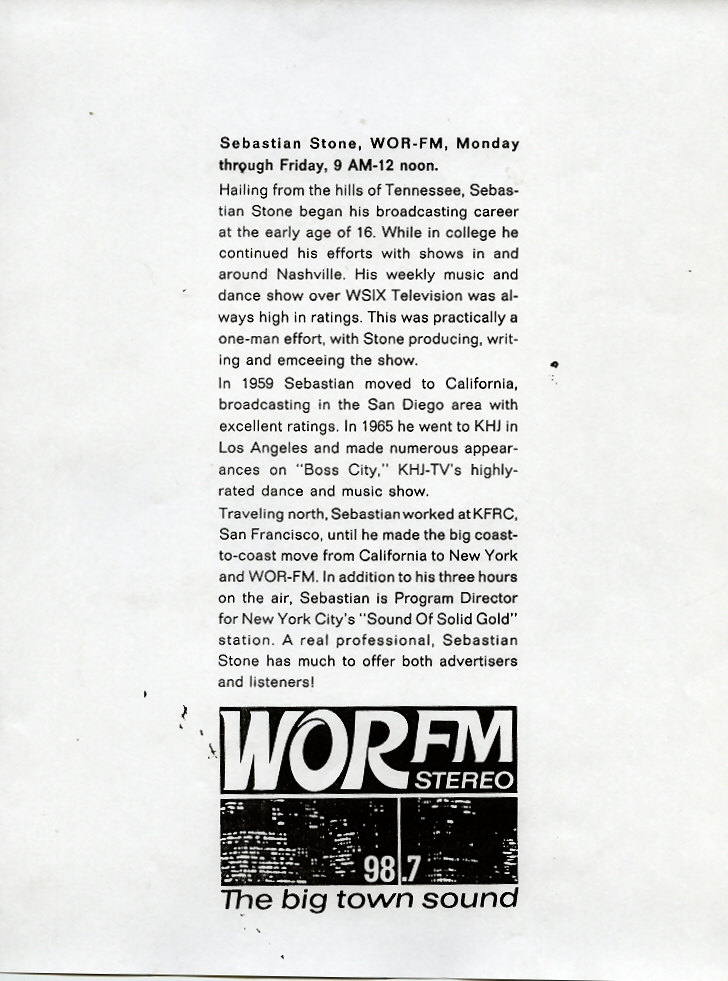 Sebastian Stone, WOR-FM, Monday through Friday, 9 AM-12 noon.

Hailing from the hills of Tennessee, Sebastian Stone began his broadcasting career at the early age of 16. While in college he continued his efforts with shows in and around Nashville. His weekly music and dance show over WSIX Television was always high in ratings. This was practically a one-man effort, with Stone producing, writing and emceeing the show.

In 1959 Sebastian moved to California, broadcasting in the San Diego area with excellent ratings. In 1965 he went to KHJ in Los Angeles and made numerous appearances on "Boss City," KHJ-TV's highly-rated dance and music show.

Traveling north, Sebastian worked at KFRC, San Francisco, until he made the big coast-to-coast move from California to New York and WOR-FM. In addition to his three hours on the air, Sebastian is Program Director for New York City's "Sound Of Solid Gold" station. A real professional, Sebastian Stone has much to offer both advertisers and listeners!

WOR FM STEREO

98.7

The big town sound